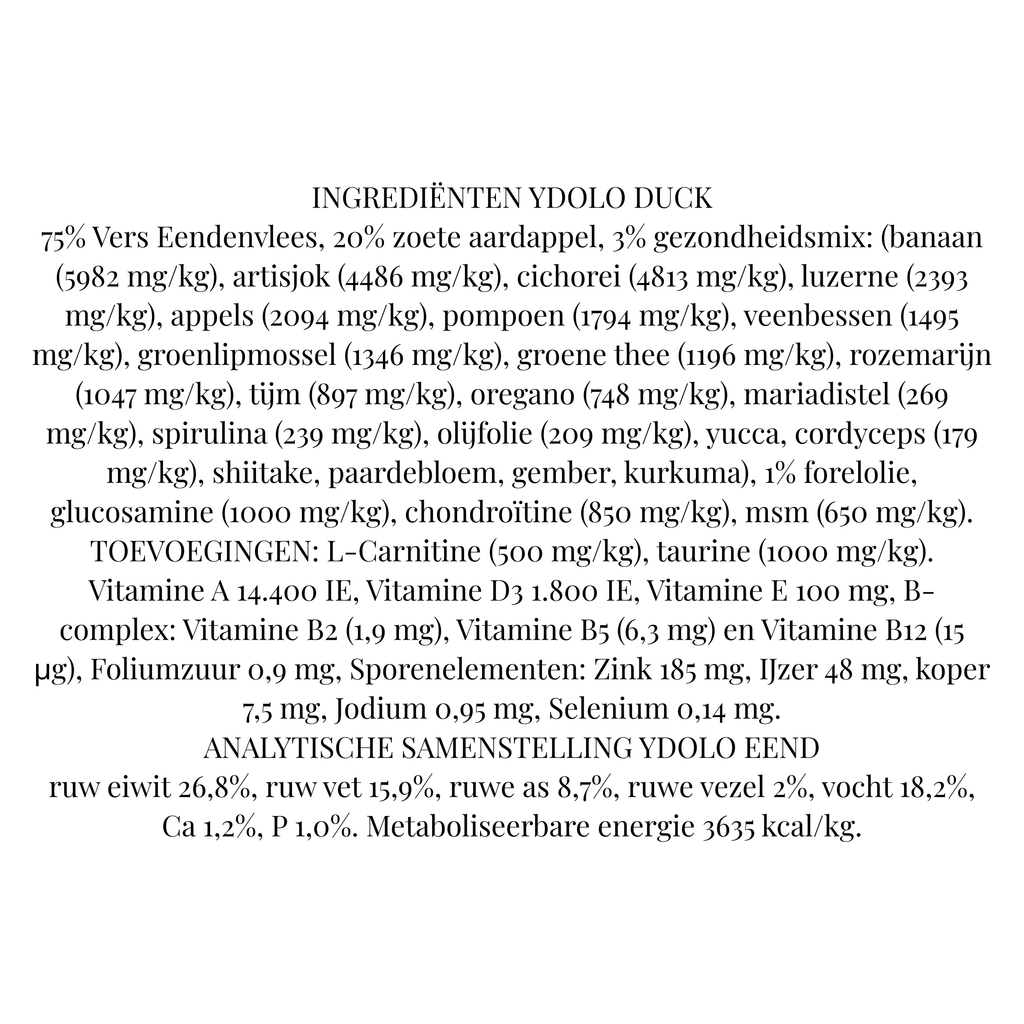 INGREDIËNTEN YDOLO DUCK

75% Vers Eendenvlees, 20% zoete aardappel, 3% gezondheidsmix: (banaan (5982 mg/kg), artisjok (4486 mg/kg), cichorei (4813 mg/kg), luzerne (2393 mg/kg), appels (2094 mg/kg), pompoen (1794 mg/kg), veenbessen (1495 mg/kg), groenlipmossel (1346 mg/kg), groene thee (1196 mg/kg), rozemarijn (1047 mg/kg), tijm (897 mg/kg), oregano (748 mg/kg), mariadistel (269 mg/kg), spirulina (239 mg/kg), olijfolie (209 mg/kg), yucca, cordyceps (179 mg/kg), shiitake, paardebloem, gember, kurkuma), 1% forelolie, glucosamine (1000 mg/kg), chondroïtine (850 mg/kg), msm (650 mg/kg).

TOEVOEGINGEN: L-Carnitine (500 mg/kg), taurine (1000 mg/kg). Vitamine A 14.400 IE, Vitamine D3 1.800 IE, Vitamine E 100 mg, B-complex: Vitamine B2 (1,9 mg), Vitamine B5 (6,3 mg) en Vitamine B12 (15 µg), Foliumzuur 0,9 mg, Sporenelementen: Zink 185 mg, IJzer 48 mg, koper 7,5 mg, Jodium 0,95 mg, Selenium 0,14 mg.

ANALYTISCHE SAMENSTELLING YDOLO EEND

ruw eiwit 26,8%, ruw vet 15,9%, ruwe as 8,7%, ruwe vezel 2%, vocht 18,2%, Ca 1,2%, P 1,0%. Metaboliseerbare energie 3635 kcal/kg.